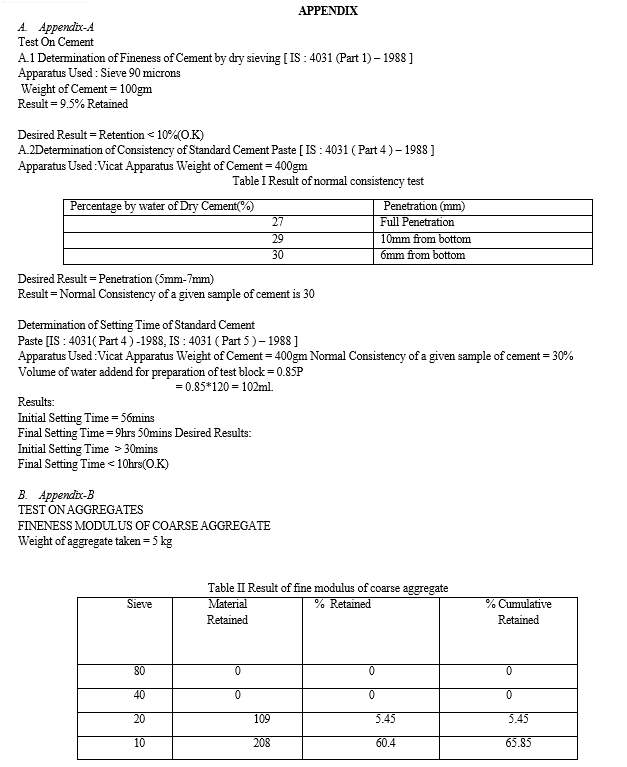 APPENDIX

A. Appendix-A
Test On Cement
A.1 Determination of Fineness of Cement by dry sieving [ IS : 4031 (Part 1) – 1988 ]
Apparatus Used : Sieve 90 microns
Weight of Cement = 100gm
Result = 9.5% Retained

Desired Result = Retention < 10%(O.K)
A.2Determination of Consistency of Standard Cement Paste [ IS : 4031 ( Part 4 ) – 1988 ]
Apparatus Used :Vicat Apparatus Weight of Cement = 400gm
Table I Result of normal consistency test

| Percentage by water of Dry Cement(%) | Penetration (mm) |
|---|---|
| 27 | Full Penetration |
| 29 | 10mm from bottom |
| 30 | 6mm from bottom |

Desired Result = Penetration (5mm-7mm)
Result = Normal Consistency of a given sample of cement is 30

Determination of Setting Time of Standard Cement
Paste [IS : 4031( Part 4 ) -1988, IS : 4031 ( Part 5 ) – 1988 ]
Apparatus Used :Vicat Apparatus Weight of Cement = 400gm Normal Consistency of a given sample of cement = 30%
Volume of water addend for preparation of test block = 0.85P
= 0.85*120 = 102ml.

Results:
Initial Setting Time = 56mins
Final Setting Time = 9hrs 50mins Desired Results:
Initial Setting Time > 30mins
Final Setting Time < 10hrs(O.K)

B. Appendix-B
TEST ON AGGREGATES
FINENESS MODULUS OF COARSE AGGREGATE
Weight of aggregate taken = 5 kg

Table II Result of fine modulus of coarse aggregate

| Sieve | Material Retained | % Retained | % Cumulative Retained |
|---|---|---|---|
| 80 | 0 | 0 | 0 |
| 40 | 0 | 0 | 0 |
| 20 | 109 | 5.45 | 5.45 |
| 10 | 208 | 60.4 | 65.85 |